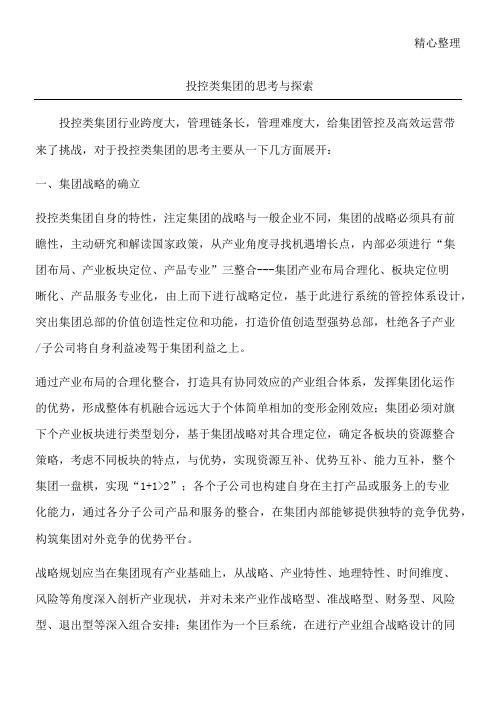 精心整理

投控类集团的思考与探索

投控类集团行业跨度大，管理链条长，管理难度大，给集团管控及高效运营带来了挑战，对于投控类集团的思考主要从一下几方面展开：

一、集团战略的确立

投控类集团自身的特性，注定集团的战略与一般企业不同，集团的战略必须具有前瞻性，主动研究和解读国家政策，从产业角度寻找机遇增长点，内部必须进行“集团布局、产业板块定位、产品专业”三整合---集团产业布局合理化、板块定位明晰化、产品服务专业化，由上而下进行战略定位，基于此进行系统的管控体系设计，突出集团总部的价值创造性定位和功能，打造价值创造型强势总部，杜绝各子产业/子公司将自身利益凌驾于集团利益之上。

通过产业布局的合理化整合，打造具有协同效应的产业组合体系，发挥集团化运作的优势，形成整体有机融合远远大于个体简单相加的变形金刚效应；集团必须对旗下个产业板块进行类型划分，基于集团战略对其合理定位，确定各板块的资源整合策略，考虑不同板块的特点，与优势，实现资源互补、优势互补、能力互补，整个集团一盘棋，实现“1+1>2”；各个子公司也构建自身在主打产品或服务上的专业化能力，通过各分子公司产品和服务的整合，在集团内部能够提供独特的竞争优势，构筑集团对外竞争的优势平台。

战略规划应当在集团现有产业基础上，从战略、产业特性、地理特性、时间维度、风险等角度深入剖析产业现状，并对未来产业作战略型、准战略型、财务型、风险型、退出型等深入组合安排；集团作为一个巨系统，在进行产业组合战略设计的同